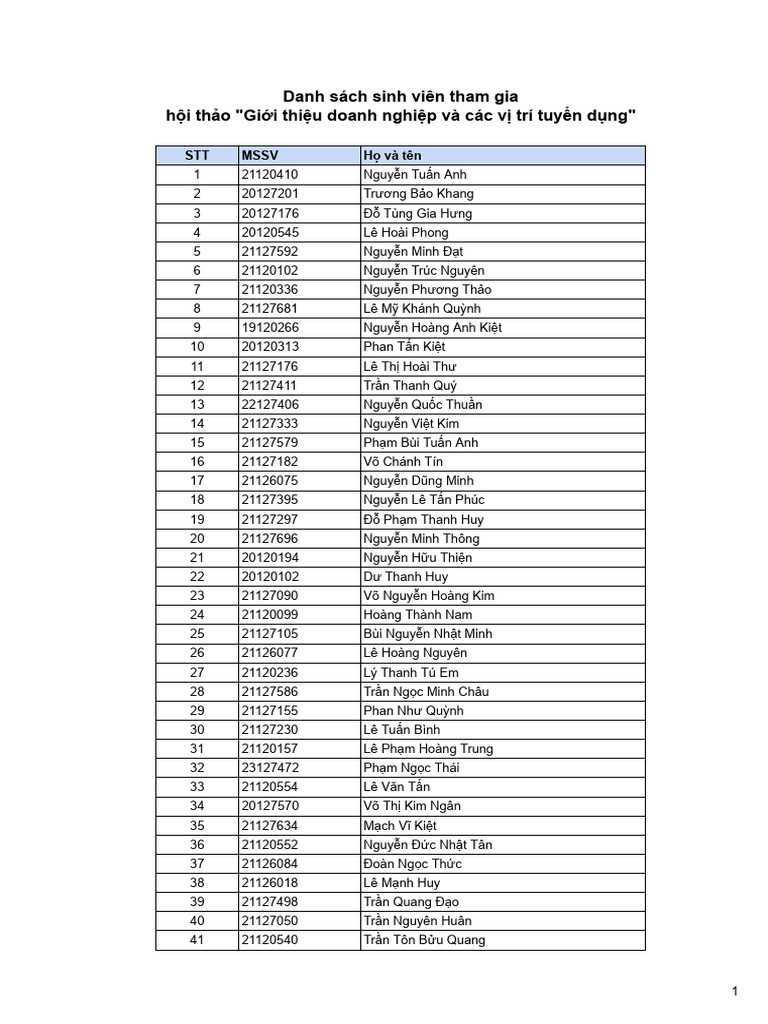 Danh sách sinh viên tham gia
hội thảo "Giới thiệu doanh nghiệp và các vị trí tuyển dụng"

| STT | MSSV | Họ và tên |
|---|---|---|
| 1 | 21120410 | Nguyễn Tuấn Anh |
| 2 | 20127201 | Trương Bảo Khang |
| 3 | 20127176 | Đỗ Tùng Gia Hưng |
| 4 | 20120545 | Lê Hoài Phong |
| 5 | 21127592 | Nguyễn Minh Đạt |
| 6 | 21120102 | Nguyễn Trúc Nguyên |
| 7 | 21120336 | Nguyễn Phương Thảo |
| 8 | 21127681 | Lê Mỹ Khánh Quỳnh |
| 9 | 19120266 | Nguyễn Hoàng Anh Kiệt |
| 10 | 20120313 | Phan Tấn Kiệt |
| 11 | 21127176 | Lê Thị Hoài Thư |
| 12 | 21127411 | Trần Thanh Quý |
| 13 | 22127406 | Nguyễn Quốc Thuần |
| 14 | 21127333 | Nguyễn Việt Kim |
| 15 | 21127579 | Phạm Bùi Tuấn Anh |
| 16 | 21127182 | Võ Chánh Tín |
| 17 | 21126075 | Nguyễn Dũng Minh |
| 18 | 21127395 | Nguyễn Lê Tấn Phúc |
| 19 | 21127297 | Đỗ Phạm Thanh Huy |
| 20 | 21127696 | Nguyễn Minh Thông |
| 21 | 20120194 | Nguyễn Hữu Thiện |
| 22 | 20120102 | Dư Thanh Huy |
| 23 | 21127090 | Võ Nguyễn Hoàng Kim |
| 24 | 21120099 | Hoàng Thành Nam |
| 25 | 21127105 | Bùi Nguyễn Nhật Minh |
| 26 | 21126077 | Lê Hoàng Nguyên |
| 27 | 21120236 | Lý Thanh Tú Em |
| 28 | 21127586 | Trần Ngọc Minh Châu |
| 29 | 21127155 | Phan Như Quỳnh |
| 30 | 21127230 | Lê Tuấn Bình |
| 31 | 21120157 | Lê Phạm Hoàng Trung |
| 32 | 23127472 | Phạm Ngọc Thái |
| 33 | 21120554 | Lê Văn Tấn |
| 34 | 20127570 | Võ Thị Kim Ngân |
| 35 | 21127634 | Mạch Vĩ Kiệt |
| 36 | 21120552 | Nguyễn Đức Nhật Tân |
| 37 | 21126084 | Đoàn Ngọc Thức |
| 38 | 21126018 | Lê Mạnh Huy |
| 39 | 21127498 | Trần Quang Đạo |
| 40 | 21127050 | Trần Nguyên Huân |
| 41 | 21120540 | Trần Tôn Bửu Quang |

1